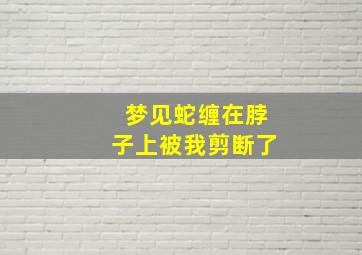 梦见蛇缠在脖子上被我剪断了